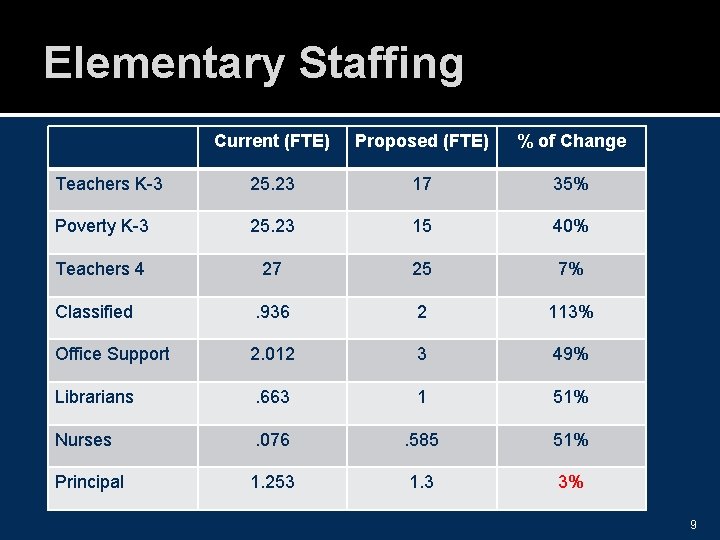 Elementary Staffing

|  | Current (FTE) | Proposed (FTE) | % of Change |
|---|---|---|---|
| Teachers K-3 | 25.23 | 17 | 35% |
| Poverty K-3 | 25.23 | 15 | 40% |
| Teachers 4 | 27 | 25 | 7% |
| Classified | .936 | 2 | 113% |
| Office Support | 2.012 | 3 | 49% |
| Librarians | .663 | 1 | 51% |
| Nurses | .076 | .585 | 51% |
| Principal | 1.253 | 1.3 | 3% |

9